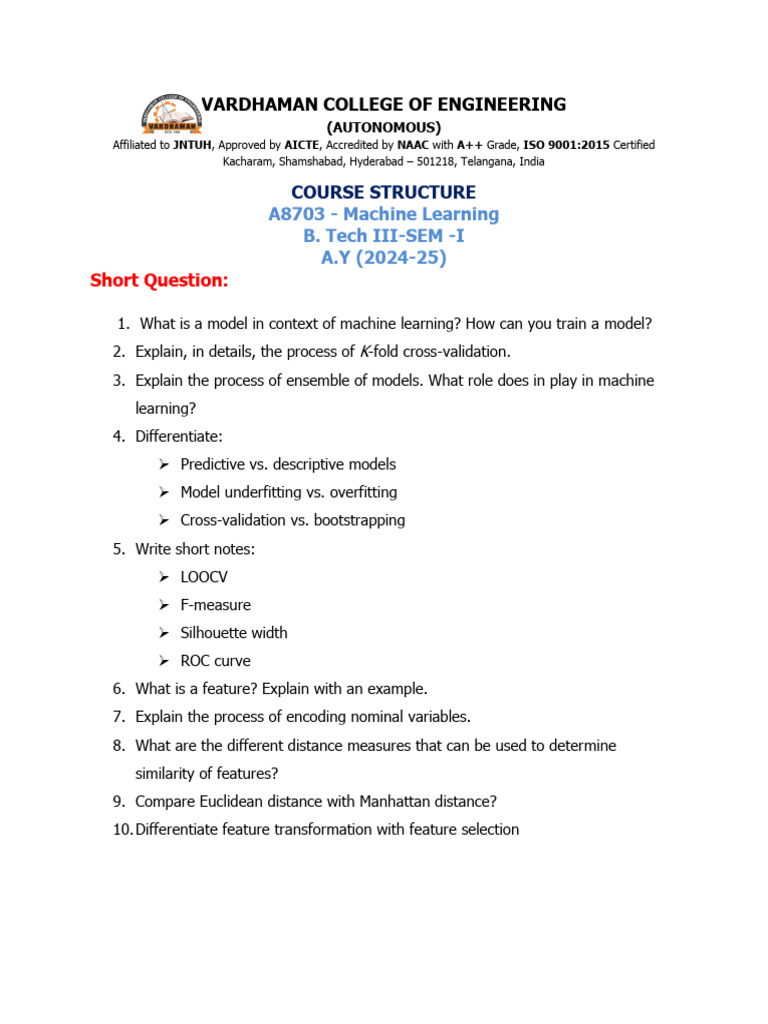 VARDHAMAN COLLEGE OF ENGINEERING
(AUTONOMOUS)
Affiliated to JNTUH, Approved by AICTE, Accredited by NAAC with A++ Grade, ISO 9001:2015 Certified
Kacharam, Shamshabad, Hyderabad – 501218, Telangana, India

COURSE STRUCTURE
A8703 - Machine Learning
B. Tech III-SEM -I
A.Y (2024-25)

Short Question:

1. What is a model in context of machine learning? How can you train a model?
2. Explain, in details, the process of K-fold cross-validation.
3. Explain the process of ensemble of models. What role does in play in machine learning?
4. Differentiate:
➢ Predictive vs. descriptive models
➢ Model underfitting vs. overfitting
➢ Cross-validation vs. bootstrapping
5. Write short notes:
➢ LOOCV
➢ F-measure
➢ Silhouette width
➢ ROC curve
6. What is a feature? Explain with an example.
7. Explain the process of encoding nominal variables.
8. What are the different distance measures that can be used to determine similarity of features?
9. Compare Euclidean distance with Manhattan distance?
10. Differentiate feature transformation with feature selection